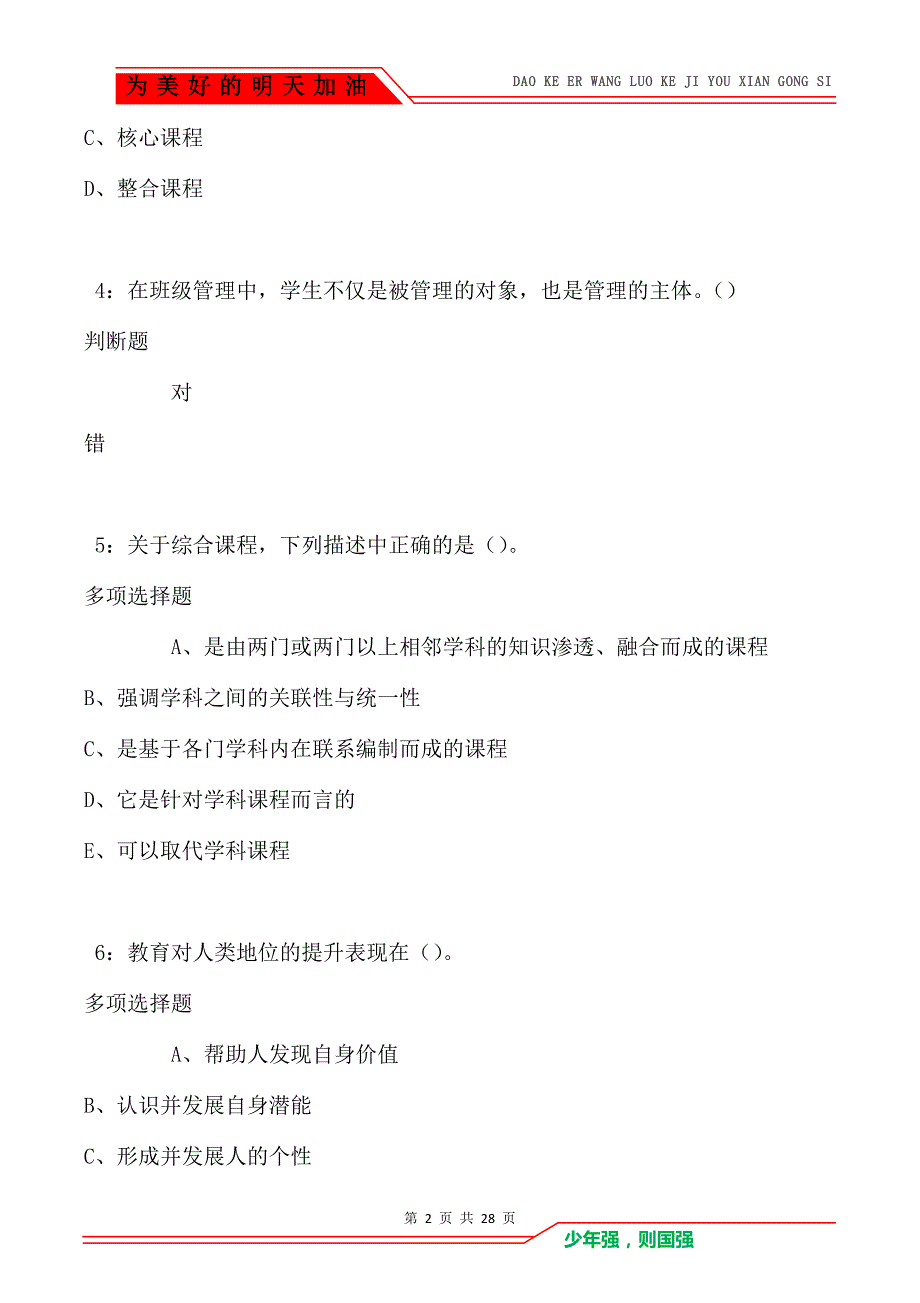 为美好的明天加油

DAO KE ER WANG LUO KE JI YOU XIAN GONG SI

C、核心课程

D、整合课程

4：在班级管理中，学生不仅是被管理的对象，也是管理的主体。()

判断题

对

错

5：关于综合课程，下列描述中正确的是()。

多项选择题

A、是由两门或两门以上相邻学科的知识渗透、融合而成的课程

B、强调学科之间的关联性与统一性

C、是基于各门学科内在联系编制而成的课程

D、它是针对学科课程而言的

E、可以取代学科课程

6：教育对人类地位的提升表现在()。

多项选择题

A、帮助人发现自身价值

B、认识并发展自身潜能

C、形成并发展人的个性

第 2 页 共 28 页

少年强，则国强